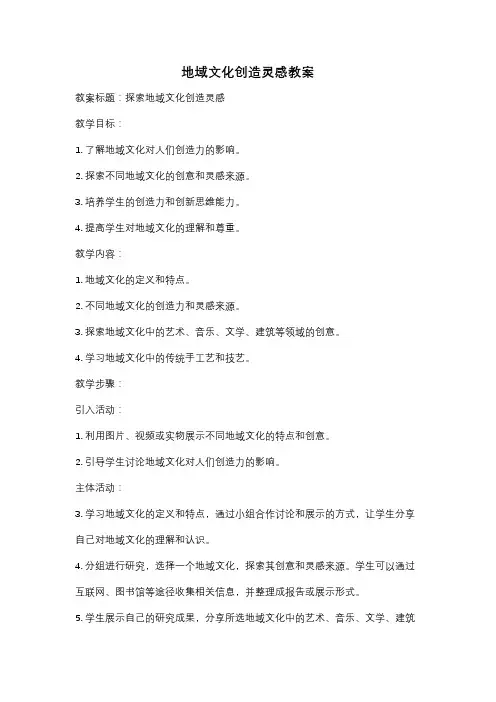 地域文化创造灵感教案

教案标题：探索地域文化创造灵感

教学目标：

1. 了解地域文化对人们创造力的影响。

2. 探索不同地域文化的创意和灵感来源。

3. 培养学生的创造力和创新思维能力。

4. 提高学生对地域文化的理解和尊重。

教学内容：

1. 地域文化的定义和特点。

2. 不同地域文化的创造力和灵感来源。

3. 探索地域文化中的艺术、音乐、文学、建筑等领域的创意。

4. 学习地域文化中的传统手工艺和技艺。

教学步骤：

引入活动：

1. 利用图片、视频或实物展示不同地域文化的特点和创意。

2. 引导学生讨论地域文化对人们创造力的影响。

主体活动：

3. 学习地域文化的定义和特点，通过小组合作讨论和展示的方式，让学生分享自己对地域文化的理解和认识。

4. 分组进行研究，选择一个地域文化，探索其创意和灵感来源。学生可以通过互联网、图书馆等途径收集相关信息，并整理成报告或展示形式。

5. 学生展示自己的研究成果，分享所选地域文化中的艺术、音乐、文学、建筑